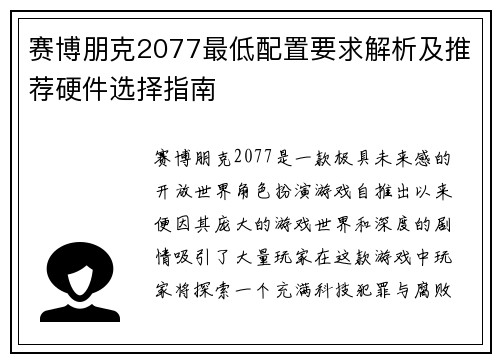 赛博朋克2077最低配置要求解析及推荐硬件选择指南

赛博朋克2077是一款极具未来感的开放世界角色扮演游戏自推出以来便因其庞大的游戏世界和深度的剧情吸引了大量玩家在这款游戏中玩家将探索一个充满科技犯罪与腐败